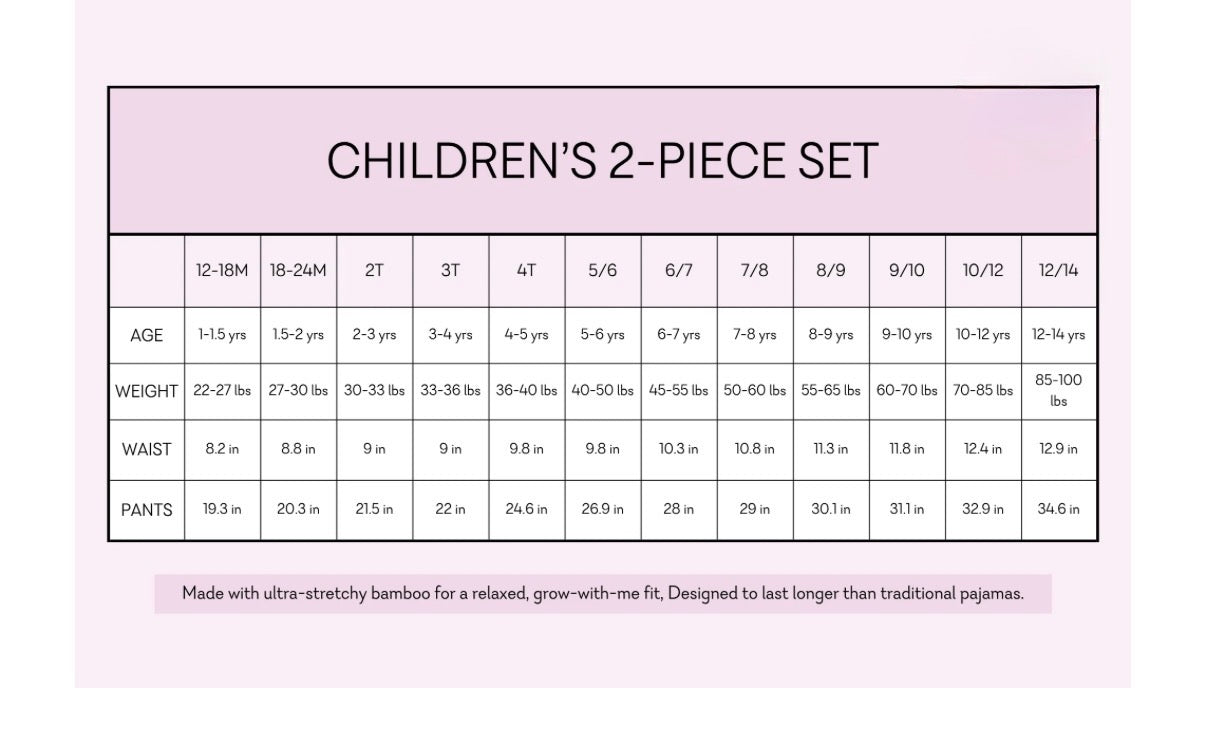 CHILDREN'S 2-PIECE SET

| | 12-18M | 18-24M | 2T | 3T | 4T | 5/6 | 6/7 | 7/8 | 8/9 | 9/10 | 10/12 | 12/14 |
|---|---|---|---|---|---|---|---|---|---|---|---|---|
| AGE | 1-1.5 yrs | 1.5-2 yrs | 2-3 yrs | 3-4 yrs | 4-5 yrs | 5-6 yrs | 6-7 yrs | 7-8 yrs | 8-9 yrs | 9-10 yrs | 10-12 yrs | 12-14 yrs |
| WEIGHT | 22-27 lbs | 27-30 lbs | 30-33 lbs | 33-36 lbs | 36-40 lbs | 40-50 lbs | 45-55 lbs | 50-60 lbs | 55-65 lbs | 60-70 lbs | 70-85 lbs | 85-100 lbs |
| WAIST | 8.2 in | 8.8 in | 9 in | 9 in | 9.8 in | 9.8 in | 10.3 in | 10.8 in | 11.3 in | 11.8 in | 12.4 in | 12.9 in |
| PANTS | 19.3 in | 20.3 in | 21.5 in | 22 in | 24.6 in | 26.9 in | 28 in | 29 in | 30.1 in | 31.1 in | 32.9 in | 34.6 in |

Made with ultra-stretchy bamboo for a relaxed, grow-with-me fit, Designed to last longer than traditional pajamas.